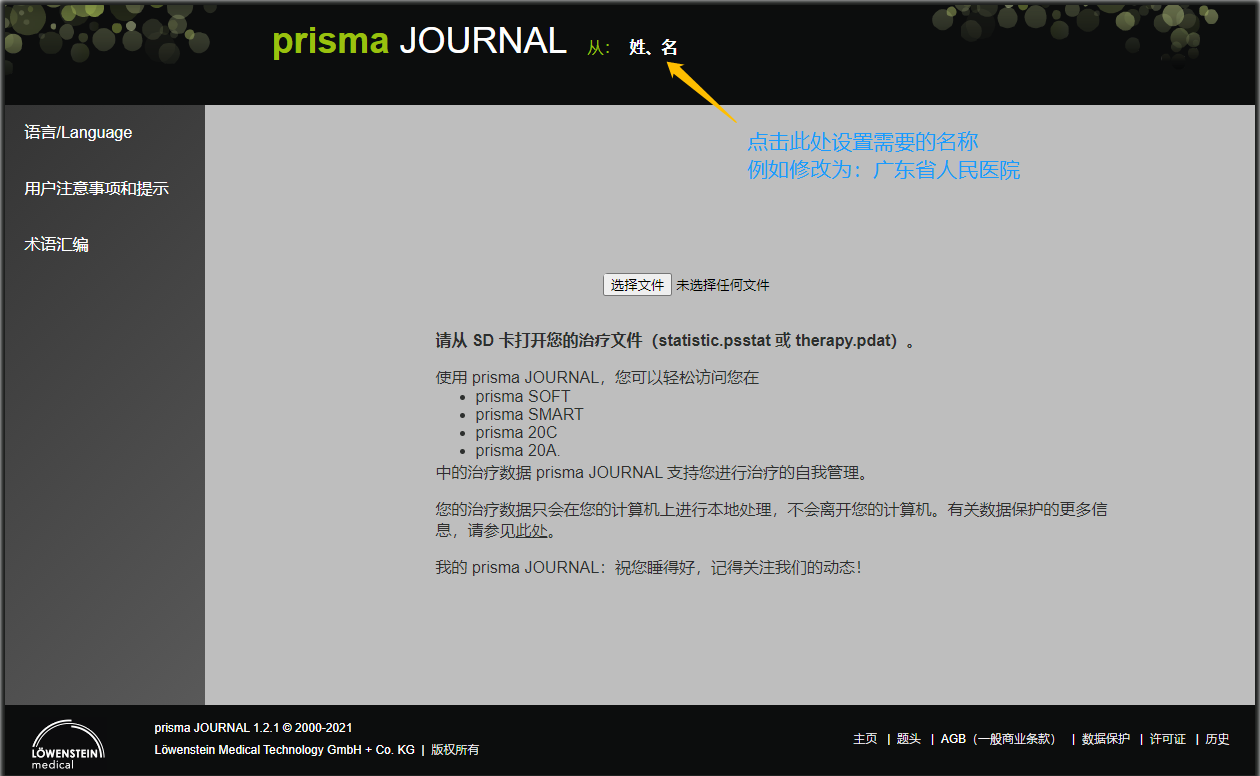 prisma JOURNAL 从: 姓、名

点击此处设置需要的名称
例如修改为：广东省人民医院

语言/Language

用户注意事项和提示

术语汇编

选择文件 未选择任何文件

请从 SD 卡打开您的治疗文件（statistic.psstat 或 therapy.pdat）。

使用 prisma JOURNAL，您可以轻松访问您在
- prisma SOFT
- prisma SMART
- prisma 20C
- prisma 20A.

中的治疗数据 prisma JOURNAL 支持您进行治疗的自我管理。

您的治疗数据只会在您的计算机上进行本地处理，不会离开您的计算机。有关数据保护的更多信息，请参见此处。

我的 prisma JOURNAL：祝您睡得好，记得关注我们的动态！

LÖWENSTEIN medical

prisma JOURNAL 1.2.1 © 2000-2021
Löwenstein Medical Technology GmbH + Co. KG | 版权所有

主页 | 题头 | AGB（一般商业条款） | 数据保护 | 许可证 | 历史